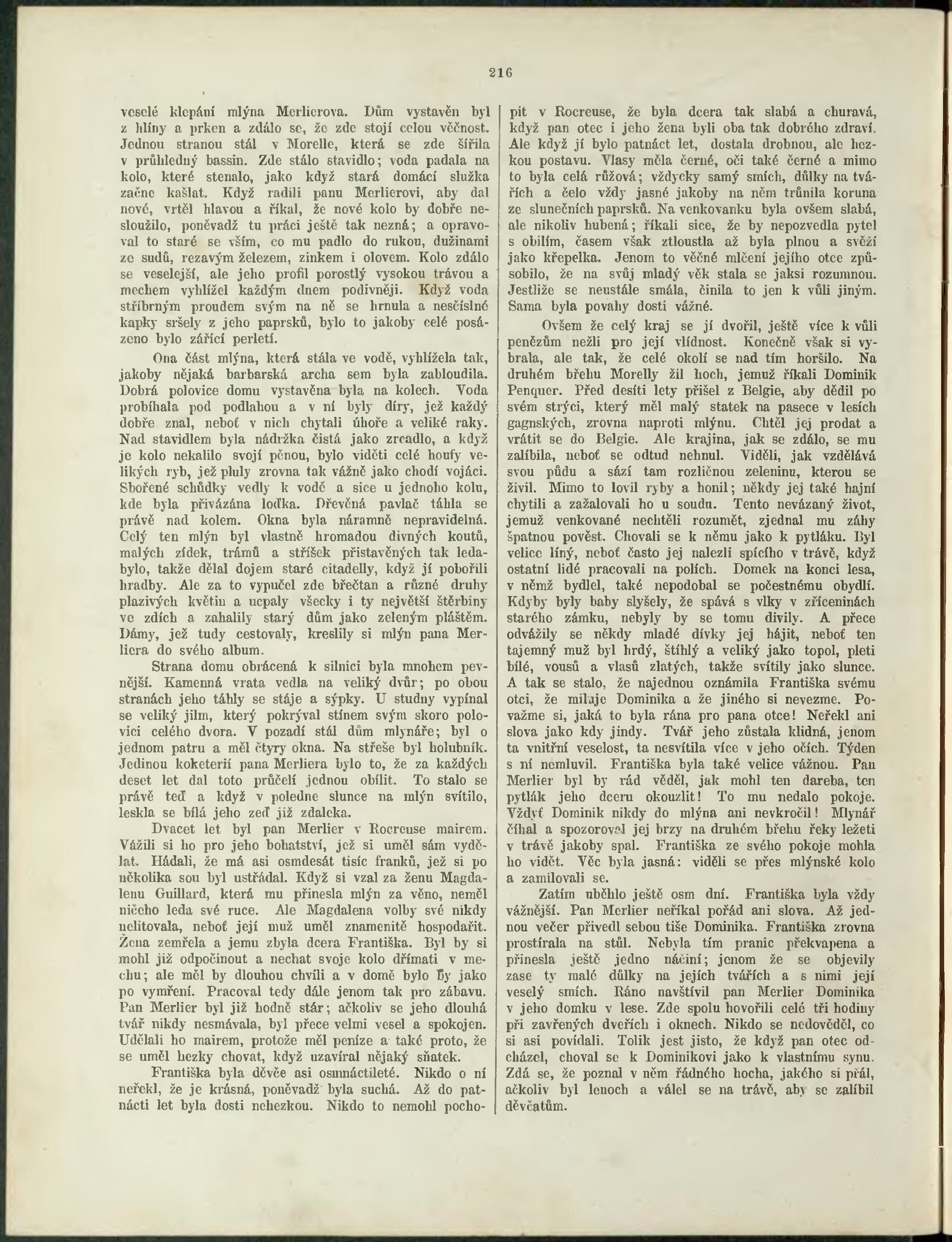 216

veselé klepání mlýna Merlierova. Dům vystavěn byl z hlíny a prken a zdálo se, že zde stojí celou věčnost. Jednou stranou stál v Morelle, která se zde šířila v průhledný bassin. Zde stálo stavidlo; voda padala na kolo, které stenalo, jako když stará domácí služka začne kašlat. Když radili panu Merlierovi, aby dal nové, vrtěl hlavou a říkal, že nové kolo by dobře nesloužilo, poněvadž tu práci ještě tak nezná; a opravoval to staré se vším, co mu padlo do rukou, dužinami ze sudů, rezavým železem, zinkem i olovem. Kolo zdálo se veselejší, ale jeho profil porostlý vysokou trávou a mechem vyhlížel každým dnem podivněji. Když voda stříbrným proudem svým na ně se hrnula a nesčíslné kapky sršely z jeho paprsků, bylo to jakoby celé posázeno bylo zářící perletí.

Ona část mlýna, která stála ve vodě, vyhlížela tak, jakoby nějaká barbarská archa sem byla zabloudila. Dobrá polovice domu vystavěna byla na kolech. Voda probíhala pod podlahou a v ní byly díry, jež každý dobře znal, neboť v nich chytali úhoře a veliké raky. Nad stavidlem byla nádržka čistá jako zrcadlo, a když je kolo nekalilo svojí pěnou, bylo viděti celé houfy velikých ryb, jež pluly zrovna tak vážně jako chodí vojáci. Sbořené schůdky vedly k vodě a sice u jednoho kolu, kde byla přivázána loďka. Dřevěná pavlač táhla se právě nad kolem. Okna byla náramně nepravidelná. Celý ten mlýn byl vlastně hromadou divných koutů, malých zídek, trámů a stříšek přistavěných tak ledabylo, takže dělal dojem staré citadelly, když jí pobořili hradby. Ale za to vypučel zde břečtan a různé druhy plazivých květin a ucpaly všecky i ty největší štěrbiny ve zdích a zahalily starý dům jako zeleným pláštěm. Dámy, jež tudy cestovaly, kreslily si mlýn pana Merliera do svého album.

Strana domu obrácená k silnici byla mnohem pevnější. Kamenná vrata vedla na veliký dvůr; po obou stranách jeho táhly se stáje a sýpky. U studny vypínal se veliký jilm, který pokrýval stínem svým skoro polovici celého dvora. V pozadí stál dům mlynáře; byl o jednom patru a měl čtyry okna. Na střeše byl holubník. Jedinou koketerií pana Merliera bylo to, že za každých deset let dal toto průčelí jednou obílit. To stalo se právě teď a když v poledne slunce na mlýn svítilo, leskla se bílá jeho zeď již zdaleka.

Dvacet let byl pan Merlier v Rocreuse mairem. Vážili si ho pro jeho bohatství, jež si uměl sám vydělat. Hádali, že má asi osmdesát tisíc franků, jež si po několika sou byl ustřádal. Když si vzal za ženu Magdalenu Guillard, která mu přinesla mlýn za věno, neměl ničeho leda své ruce. Ale Magdalena volby své nikdy nelitovala, neboť její muž uměl znamenitě hospodařit. Žena zemřela a jemu zbyla dcera Františka. Byl by si mohl již odpočinout a nechat svoje kolo dřímati v mechu; ale měl by dlouhou chvíli a v domě bylo by jako po vymření. Pracoval tedy dále jenom tak pro zábavu. Pan Merlier byl již hodně stár; ačkoliv se jeho dlouhá tvář nikdy nesmávala, byl přece velmi vesel a spokojen. Udělali ho mairem, protože měl peníze a také proto, že se uměl hezky chovat, když uzavíral nějaký sňatek.

Františka byla děvče asi osmnáctileté. Nikdo o ní neřekl, že je krásná, poněvadž byla suchá. Až do patnácti let byla dosti nehezkou. Nikdo to nemohl pochopit v Rocreuse, že byla dcera tak slabá a churavá, když pan otec i jeho žena byli oba tak dobrého zdraví. Ale když jí bylo patnáct let, dostala drobnou, ale hezkou postavu. Vlasy měla černé, oči také černé a mimo to byla celá růžová; vždycky samý smích, důlky na tvářích a čelo vždy jasné jakoby na něm trůnila koruna ze slunečních paprsků. Na venkovanku byla ovšem slabá, ale nikoliv hubená; říkali sice, že by nepozvedla pytel s obilím, časem však ztloustla až byla plnou a svěží jako křepelka. Jenom to věčné mlčení jejího otce způsobilo, že na svůj mladý věk stala se jaksi rozumnou. Jestliže se neustále smála, činila to jen k vůli jiným. Sama byla povahy dosti vážné.

Ovšem že celý kraj se jí dvořil, ještě více k vůli penězům nežli pro její vlídnost. Konečně však si vybrala, ale tak, že celé okolí se nad tím horšilo. Na druhém břehu Morelly žil hoch, jemuž říkali Dominik Penquer. Před desíti lety přišel z Belgie, aby dědil po svém strýci, který měl malý statek na pasece v lesích gagnských, zrovna naproti mlýnu. Chtěl jej prodat a vrátit se do Belgie. Ale krajina, jak se zdálo, se mu zalíbila, neboť se odtud nehnul. Viděli, jak vzdělává svou půdu a sází tam rozličnou zeleninu, kterou se živil. Mimo to lovil ryby a honil; někdy jej také hajní chytili a zažalovali ho u soudu. Tento nevázaný život, jemuž venkované nechtěli rozumět, zjednal mu záhy špatnou pověst. Chovali se k němu jako k pytláku. Byl velice líný, neboť často jej nalezli spícího v trávě, když ostatní lidé pracovali na polích. Domek na konci lesa, v němž bydlel, také nepodobal se počestnému obydlí. Kdyby byly baby slyšely, že spává s vlky v zříceninách starého zámku, nebyly by se tomu divily. A přece odvážily se někdy mladé dívky jej hájit, neboť ten tajemný muž byl hrdý, štíhlý a veliký jako topol, pleti bílé, vousů a vlasů zlatých, takže svítily jako slunce. A tak se stalo, že najednou oznámila Františka svému otci, že miluje Dominika a že jiného si nevezme. Považme si, jaká to byla rána pro pana otce! Neřekl ani slova jako kdy jindy. Tvář jeho zůstala klidná, jenom ta vnitřní veselost, ta nesvítila více v jeho očích. Týden s ní nemluvil. Františka byla také velice vážnou. Pan Merlier byl by rád věděl, jak mohl ten dareba, ten pytlák jeho dceru okouzlit! To mu nedalo pokoje. Vždyť Dominik nikdy do mlýna ani nevkročil! Mlynář číhal a spozoroval jej brzy na druhém břehu řeky ležeti v trávě jakoby spal. Františka ze svého pokoje mohla ho vidět. Věc byla jasná: viděli se přes mlýnské kolo a zamilovali se.

Zatím uběhlo ještě osm dní. Františka byla vždy vážnější. Pan Merlier neříkal pořád ani slova. Až jednou večer přivedl sebou tiše Dominika. Františka zrovna prostírala na stůl. Nebyla tím pranic překvapena a přinesla ještě jedno náčiní; jenom že se objevily zase ty malé důlky na jejích tvářích a s nimi její veselý smích. Ráno navštívil pan Merlier Dominika v jeho domku v lese. Zde spolu hovořili celé tři hodiny při zavřených dveřích i oknech. Nikdo se nedověděl, co si asi povídali. Tolik jest jisto, že když pan otec odcházel, choval se k Dominikovi jako k vlastnímu synu. Zdá se, že poznal v něm řádného hocha, jakého si přál, ačkoliv byl lenoch a válel se na trávě, aby se zalíbil děvčatům.